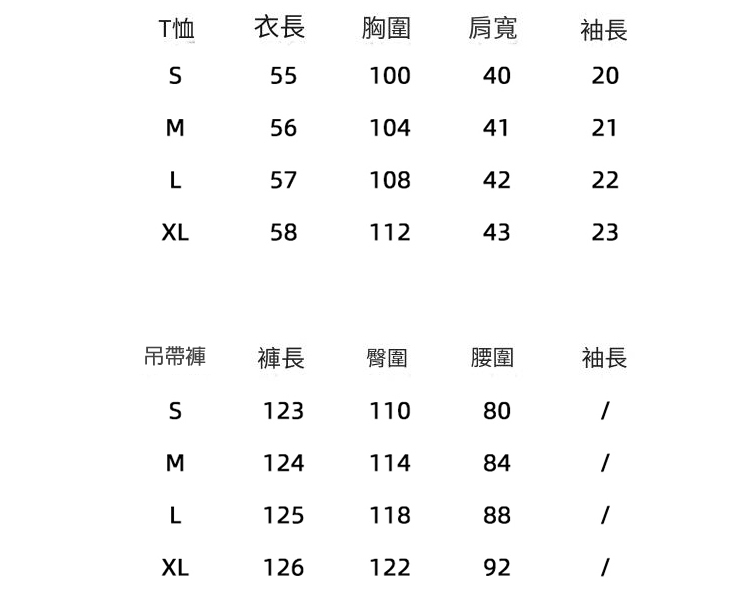 | T恤 | 衣長 | 胸圍 | 肩寬 | 袖長 |
|---|---|---|---|---|
| S | 55 | 100 | 40 | 20 |
| M | 56 | 104 | 41 | 21 |
| L | 57 | 108 | 42 | 22 |
| XL | 58 | 112 | 43 | 23 |

| 吊帶褲 | 褲長 | 臀圍 | 腰圍 | 袖長 |
|---|---|---|---|---|
| S | 123 | 110 | 80 | / |
| M | 124 | 114 | 84 | / |
| L | 125 | 118 | 88 | / |
| XL | 126 | 122 | 92 | / |